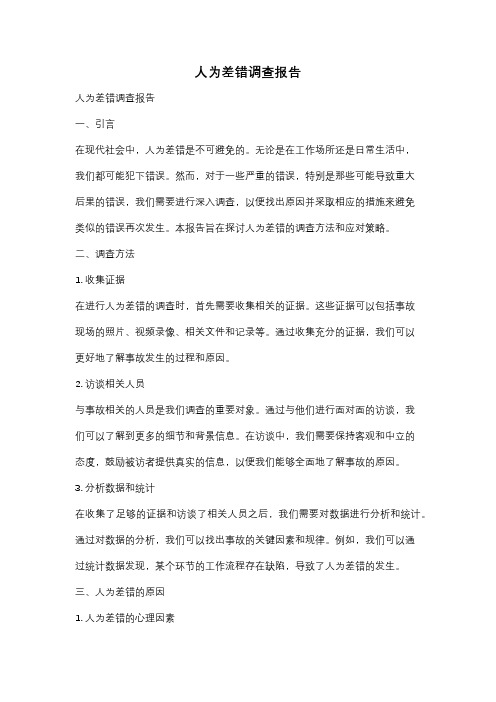 人为差错调查报告

人为差错调查报告

一、引言

在现代社会中，人为差错是不可避免的。无论是在工作场所还是日常生活中，我们都可能犯下错误。然而，对于一些严重的错误，特别是那些可能导致重大后果的错误，我们需要进行深入调查，以便找出原因并采取相应的措施来避免类似的错误再次发生。本报告旨在探讨人为差错的调查方法和应对策略。

二、调查方法

1. 收集证据

在进行人为差错的调查时，首先需要收集相关的证据。这些证据可以包括事故现场的照片、视频录像、相关文件和记录等。通过收集充分的证据，我们可以更好地了解事故发生的过程和原因。

2. 访谈相关人员

与事故相关的人员是我们调查的重要对象。通过与他们进行面对面的访谈，我们可以了解到更多的细节和背景信息。在访谈中，我们需要保持客观和中立的态度，鼓励被访者提供真实的信息，以便我们能够全面地了解事故的原因。

3. 分析数据和统计

在收集了足够的证据和访谈了相关人员之后，我们需要对数据进行分析和统计。通过对数据的分析，我们可以找出事故的关键因素和规律。例如，我们可以通过统计数据发现，某个环节的工作流程存在缺陷，导致了人为差错的发生。

三、人为差错的原因

1. 人为差错的心理因素